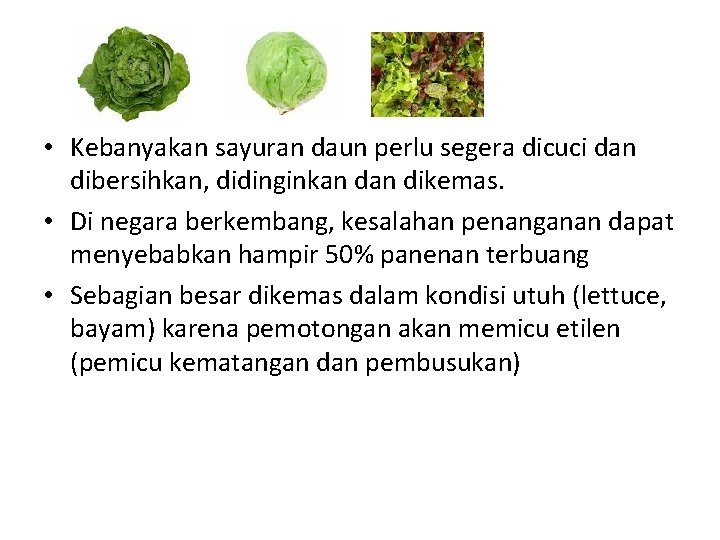 • Kebanyakan sayuran daun perlu segera dicuci dan dibersihkan, didinginkan dan dikemas.

• Di negara berkembang, kesalahan penanganan dapat menyebabkan hampir 50% panenan terbuang

• Sebagian besar dikemas dalam kondisi utuh (lettuce, bayam) karena pemotongan akan memicu etilen (pemicu kematangan dan pembusukan)